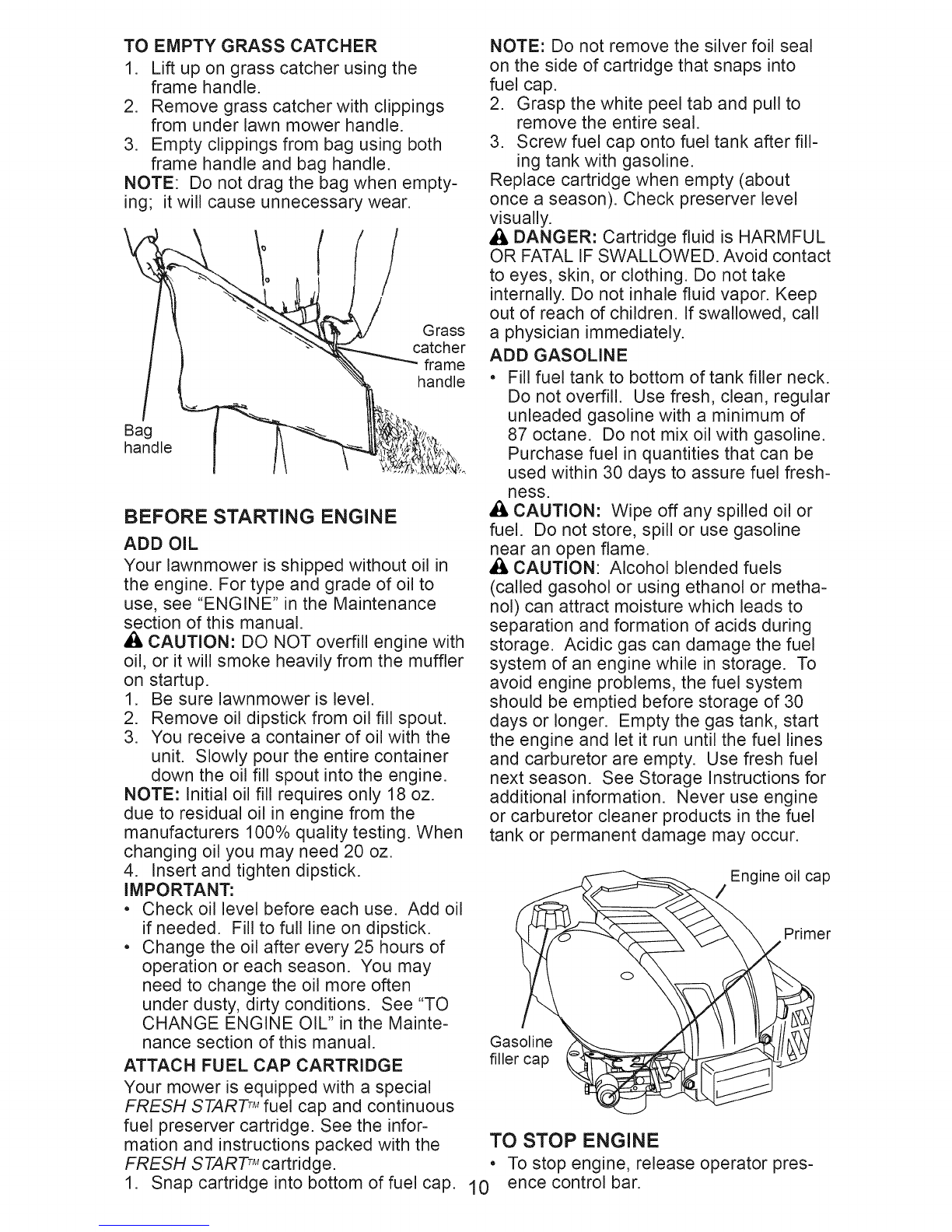 TO EMPTY GRASS CATCHER
1. Lift up on grass catcher using the frame handle.
2. Remove grass catcher with clippings from under lawn mower handle.
3. Empty clippings from bag using both frame handle and bag handle.
NOTE: Do not drag the bag when emptying; it will cause unnecessary wear.

Grass catcher frame handle
Bag handle

BEFORE STARTING ENGINE
ADD OIL
Your lawnmower is shipped without oil in the engine. For type and grade of oil to use, see "ENGINE" in the Maintenance section of this manual.
CAUTION: DO NOT overfill engine with oil, or it will smoke heavily from the muffler on startup.
1. Be sure lawnmower is level.
2. Remove oil dipstick from oil fill spout.
3. You receive a container of oil with the unit. Slowly pour the entire container down the oil fill spout into the engine.
NOTE: Initial oil fill requires only 18 oz. due to residual oil in engine from the manufacturers 100% quality testing. When changing oil you may need 20 oz.
4. Insert and tighten dipstick.
IMPORTANT:
• Check oil level before each use. Add oil if needed. Fill to full line on dipstick.
• Change the oil after every 25 hours of operation or each season. You may need to change the oil more often under dusty, dirty conditions. See "TO CHANGE ENGINE OIL" in the Maintenance section of this manual.
ATTACH FUEL CAP CARTRIDGE
Your mower is equipped with a special FRESH START™ fuel cap and continuous fuel preserver cartridge. See the information and instructions packed with the FRESH START™ cartridge.
1. Snap cartridge into bottom of fuel cap.

NOTE: Do not remove the silver foil seal on the side of cartridge that snaps into fuel cap.
2. Grasp the white peel tab and pull to remove the entire seal.
3. Screw fuel cap onto fuel tank after filling tank with gasoline.
Replace cartridge when empty (about once a season). Check preserver level visually.
DANGER: Cartridge fluid is HARMFUL OR FATAL IF SWALLOWED. Avoid contact to eyes, skin, or clothing. Do not take internally. Do not inhale fluid vapor. Keep out of reach of children. If swallowed, call a physician immediately.
ADD GASOLINE
• Fill fuel tank to bottom of tank filler neck. Do not overfill. Use fresh, clean, regular unleaded gasoline with a minimum of 87 octane. Do not mix oil with gasoline. Purchase fuel in quantities that can be used within 30 days to assure fuel freshness.
CAUTION: Wipe off any spilled oil or fuel. Do not store, spill or use gasoline near an open flame.
CAUTION: Alcohol blended fuels (called gasohol or using ethanol or methanol) can attract moisture which leads to separation and formation of acids during storage. Acidic gas can damage the fuel system of an engine while in storage. To avoid engine problems, the fuel system should be emptied before storage of 30 days or longer. Empty the gas tank, start the engine and let it run until the fuel lines and carburetor are empty. Use fresh fuel next season. See Storage Instructions for additional information. Never use engine or carburetor cleaner products in the fuel tank or permanent damage may occur.

Engine oil cap
Primer
Gasoline filler cap

TO STOP ENGINE
• To stop engine, release operator presence control bar.

10